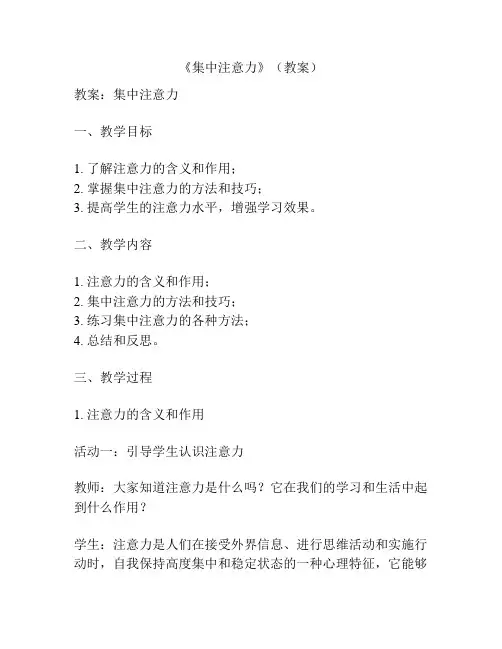 《集中注意力》（教案）

教案：集中注意力

一、教学目标

1. 了解注意力的含义和作用；
2. 掌握集中注意力的方法和技巧；
3. 提高学生的注意力水平，增强学习效果。

二、教学内容

1. 注意力的含义和作用；
2. 集中注意力的方法和技巧；
3. 练习集中注意力的各种方法；
4. 总结和反思。

三、教学过程

1. 注意力的含义和作用

活动一：引导学生认识注意力

教师：大家知道注意力是什么吗？它在我们的学习和生活中起到什么作用？

学生：注意力是人们在接受外界信息、进行思维活动和实施行动时，自我保持高度集中和稳定状态的一种心理特征，它能够